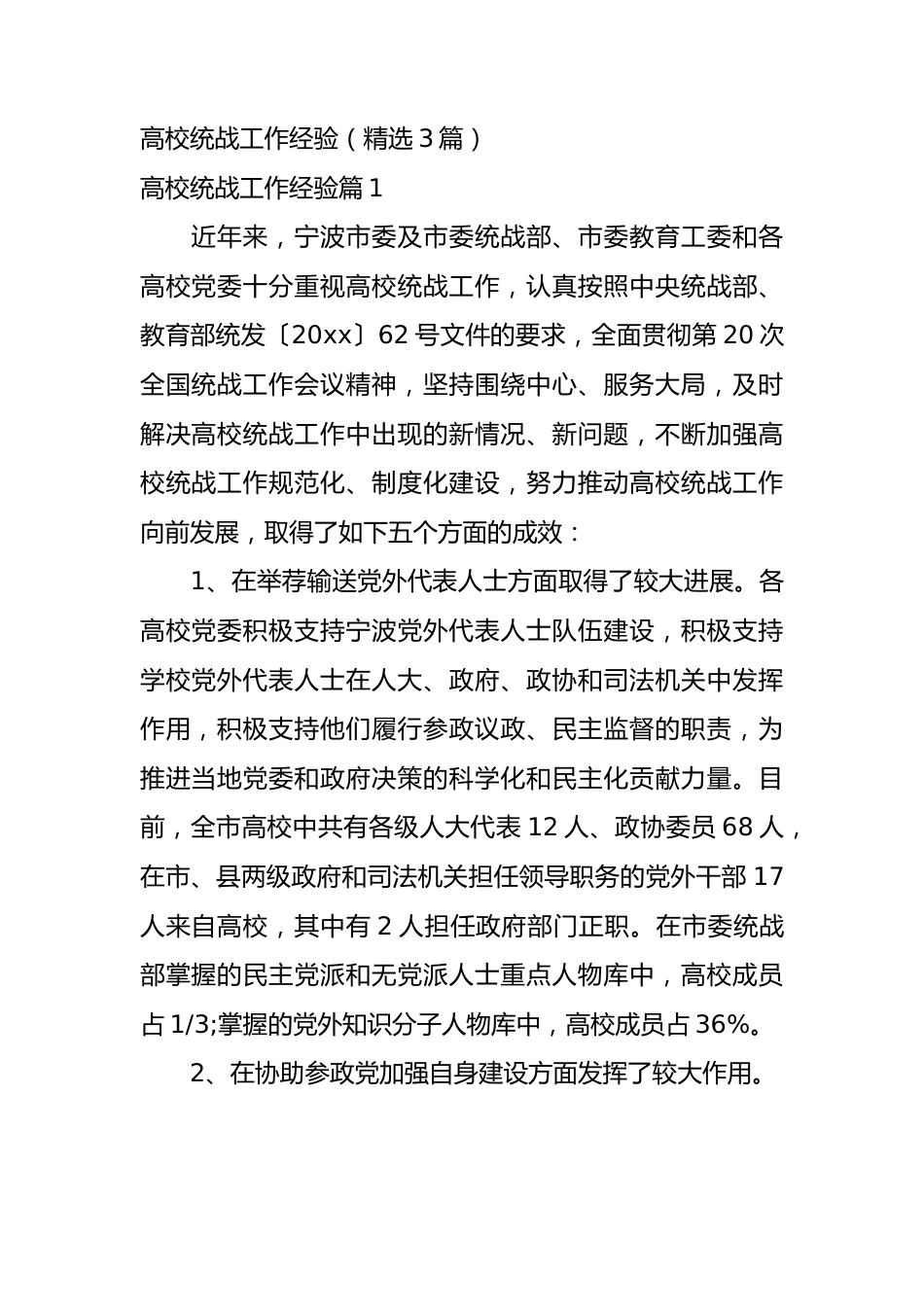 高校统战工作经验（精选3篇）

高校统战工作经验篇1

近年来，宁波市委及市委统战部、市委教育工委和各高校党委十分重视高校统战工作，认真按照中央统战部、教育部统发〔20xx〕62号文件的要求，全面贯彻第20次全国统战工作会议精神，坚持围绕中心、服务大局，及时解决高校统战工作中出现的新情况、新问题，不断加强高校统战工作规范化、制度化建设，努力推动高校统战工作向前发展，取得了如下五个方面的成效：

1、在举荐输送党外代表人士方面取得了较大进展。各高校党委积极支持宁波党外代表人士队伍建设，积极支持学校党外代表人士在人大、政府、政协和司法机关中发挥作用，积极支持他们履行参政议政、民主监督的职责，为推进当地党委和政府决策的科学化和民主化贡献力量。目前，全市高校中共有各级人大代表12人、政协委员68人，在市、县两级政府和司法机关担任领导职务的党外干部17人来自高校，其中有2人担任政府部门正职。在市委统战部掌握的民主党派和无党派人士重点人物库中，高校成员占1/3;掌握的党外知识分子人物库中，高校成员占36%。

2、在协助参政党加强自身建设方面发挥了较大作用。